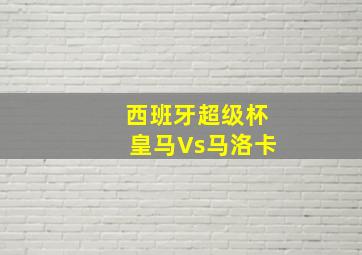 西班牙超级杯
皇马Vs马洛卡